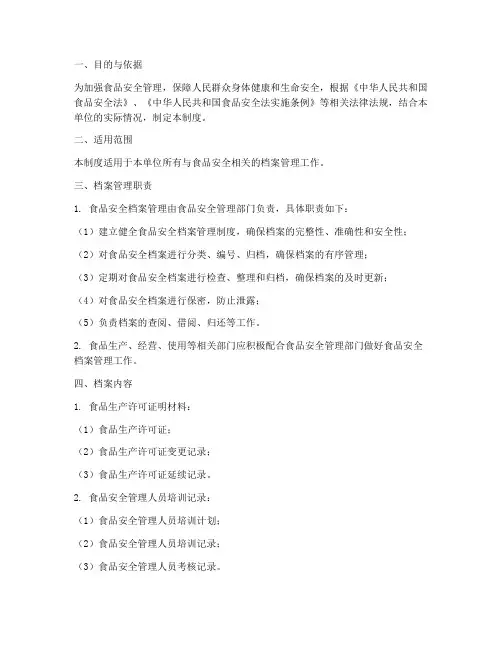 一、目的与依据

为加强食品安全管理，保障人民群众身体健康和生命安全，根据《中华人民共和国食品安全法》、《中华人民共和国食品安全法实施条例》等相关法律法规，结合本单位的实际情况，制定本制度。

二、适用范围

本制度适用于本单位所有与食品安全相关的档案管理工作。

三、档案管理职责

1. 食品安全档案管理由食品安全管理部门负责，具体职责如下：

（1）建立健全食品安全档案管理制度，确保档案的完整性、准确性和安全性；

（2）对食品安全档案进行分类、编号、归档，确保档案的有序管理；

（3）定期对食品安全档案进行检查、整理和归档，确保档案的及时更新；

（4）对食品安全档案进行保密，防止泄露；

（5）负责档案的查阅、借阅、归还等工作。

2. 食品生产、经营、使用等相关部门应积极配合食品安全管理部门做好食品安全档案管理工作。

四、档案内容

1. 食品生产许可证明材料：

（1）食品生产许可证；

（2）食品生产许可证变更记录；

（3）食品生产许可证延续记录。

2. 食品安全管理人员培训记录：

（1）食品安全管理人员培训计划；

（2）食品安全管理人员培训记录；

（3）食品安全管理人员考核记录。